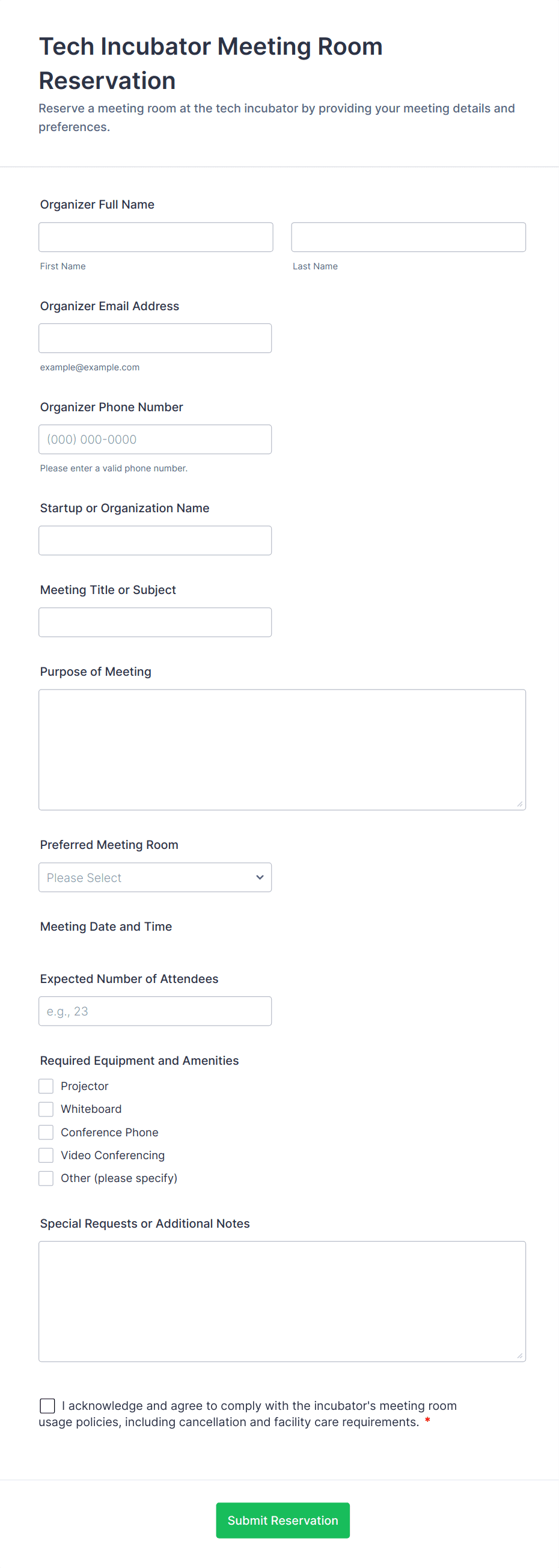 Tech Incubator Meeting Room Reservation

Reserve a meeting room at the tech incubator by providing your meeting details and preferences.

Organizer Full Name

First Name

Last Name

Organizer Email Address

example@example.com

Organizer Phone Number

(000) 000-0000

Please enter a valid phone number.

Startup or Organization Name

Meeting Title or Subject

Purpose of Meeting

Preferred Meeting Room

Please Select

Meeting Date and Time

Expected Number of Attendees

e.g., 23

Required Equipment and Amenities

Projector

Whiteboard

Conference Phone

Video Conferencing

Other (please specify)

Special Requests or Additional Notes

I acknowledge and agree to comply with the incubator's meeting room usage policies, including cancellation and facility care requirements. *

Submit Reservation